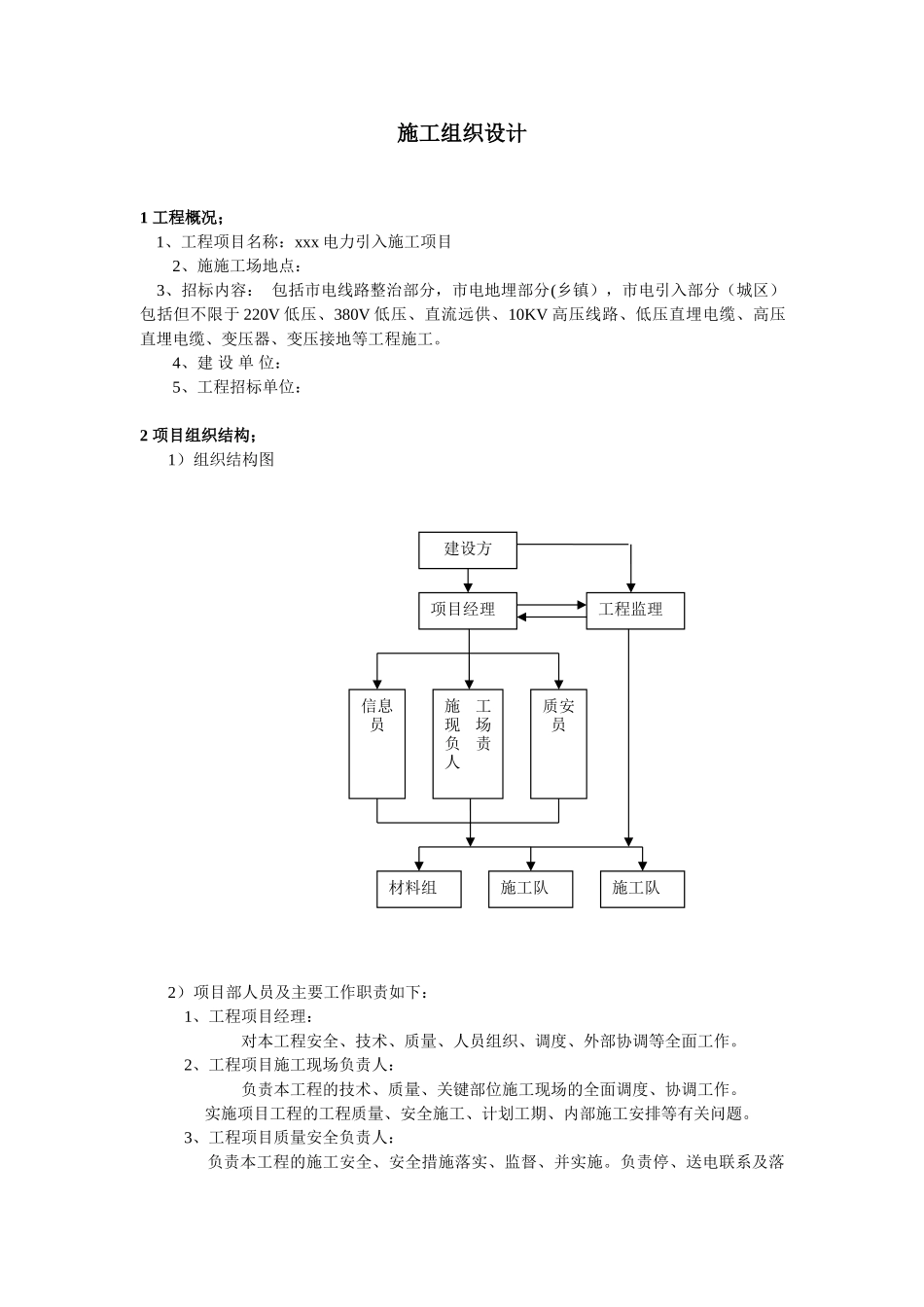 施工组织设计

1 工程概况；

1、工程项目名称：xxx 电力引入施工项目

2、施施工场地点：

3、招标内容： 包括市电线路整治部分，市电地埋部分(乡镇)，市电引入部分（城区）包括但不限于 220V 低压、380V 低压、直流远供、10KV 高压线路、低压直埋电缆、高压直埋电缆、变压器、变压接地等工程施工。

4、建 设 单 位：

5、工程招标单位：

2 项目组织结构；

1）组织结构图

建设方

项目经理

工程监理

信息员

施工现场负责人

质安员

材料组

施工队

施工队

2）项目部人员及主要工作职责如下：

1、工程项目经理：

对本工程安全、技术、质量、人员组织、调度、外部协调等全面工作。

2、工程项目施工现场负责人：

负责本工程的技术、质量、关键部位施工现场的全面调度、协调工作。

实施项目工程的工程质量、安全施工、计划工期、内部施工安排等有关问题。

3、工程项目质量安全负责人：

负责本工程的施工安全、安全措施落实、监督、并实施。负责停、送电联系及落